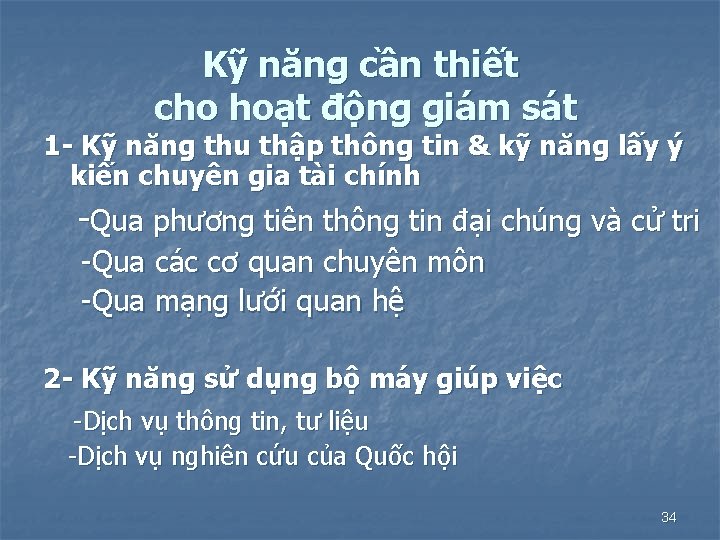 Kỹ năng cần thiết cho hoạt động giám sát

1- Kỹ năng thu thập thông tin & kỹ năng lấy ý kiến chuyên gia tài chính

-Qua phương tiên thông tin đại chúng và cử tri
-Qua các cơ quan chuyên môn
-Qua mạng lưới quan hệ

2- Kỹ năng sử dụng bộ máy giúp việc

-Dịch vụ thông tin, tư liệu
-Dịch vụ nghiên cứu của Quốc hội

34